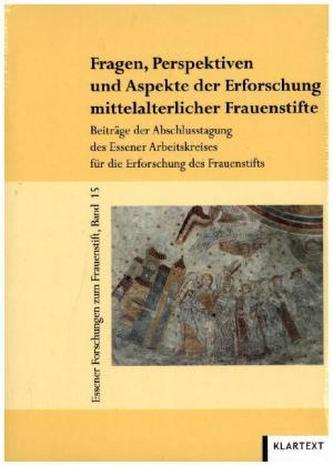 Fragen, Perspektiven und Aspekte der Erforschung mittelalterlicher Frauenstifte

Beiträge der Abschlusstagung des Essener Arbeitskreises für die Erforschung des Frauenstifts

Essener Forschungen zum Frauenstift, Band 15

KLARTEXT